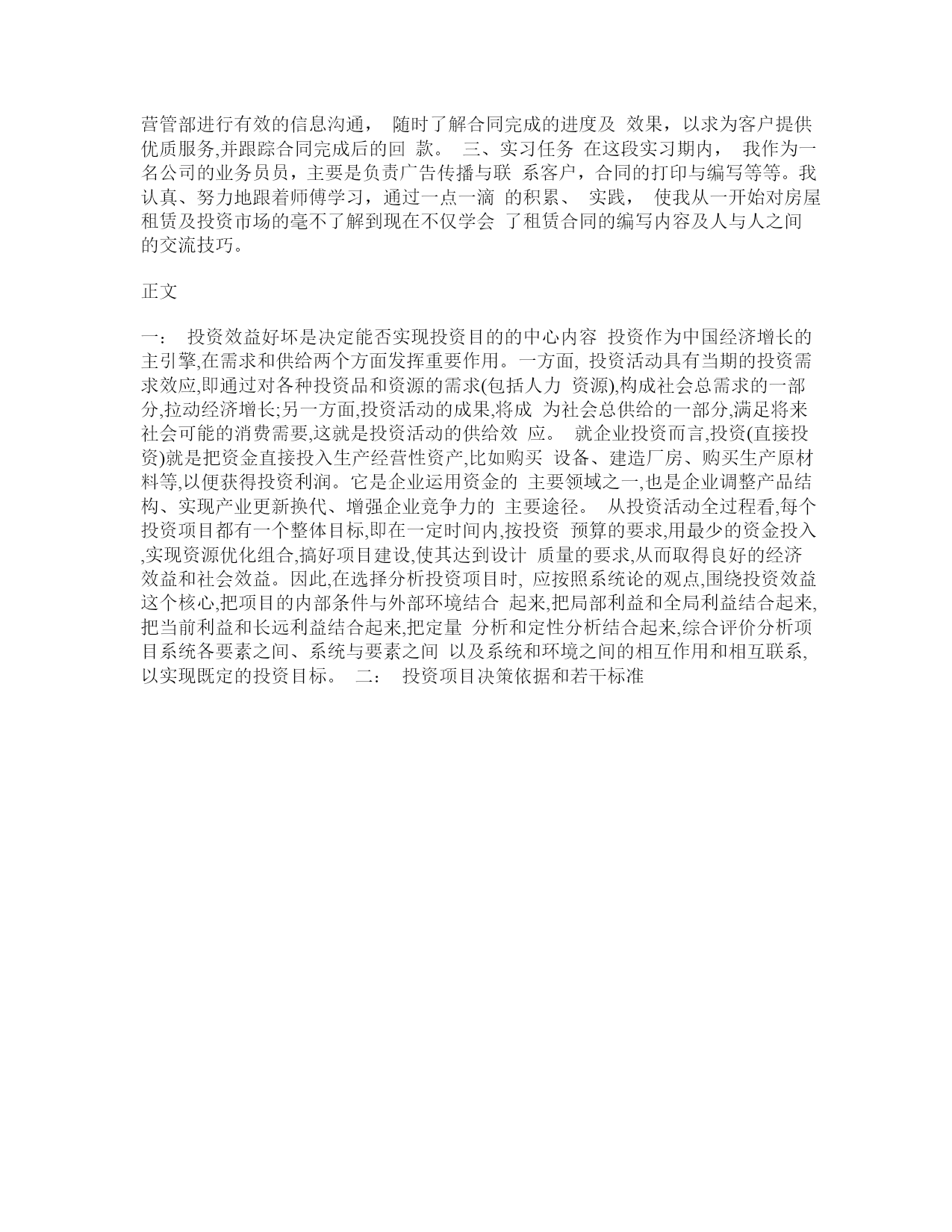 营管部进行有效的信息沟通， 随时了解合同完成的进度及 效果，以求为客户提供优质服务,并跟踪合同完成后的回 款。 三、实习任务 在这段实习期内， 我作为一名公司的业务员员，主要是负责广告传播与联 系客户，合同的打印与编写等等。我认真、努力地跟着师傅学习，通过一点一滴 的积累、 实践， 使我从一开始对房屋租赁及投资市场的毫不了解到现在不仅学会 了租赁合同的编写内容及人与人之间的交流技巧。

正文

一： 投资效益好坏是决定能否实现投资目的的中心内容 投资作为中国经济增长的主引擎,在需求和供给两个方面发挥重要作用。一方面, 投资活动具有当期的投资需求效应,即通过对各种投资品和资源的需求(包括人力 资源),构成社会总需求的一部分,拉动经济增长;另一方面,投资活动的成果,将成 为社会总供给的一部分,满足将来社会可能的消费需要,这就是投资活动的供给效 应。 就企业投资而言,投资(直接投资)就是把资金直接投入生产经营性资产,比如购买 设备、建造厂房、购买生产原材料等,以便获得投资利润。它是企业运用资金的 主要领域之一,也是企业调整产品结构、实现产业更新换代、增强企业竞争力的 主要途径。 从投资活动全过程看,每个投资项目都有一个整体目标,即在一定时间内,按投资 预算的要求,用最少的资金投入,实现资源优化组合,搞好项目建设,使其达到设计 质量的要求,从而取得良好的经济效益和社会效益。因此,在选择分析投资项目时, 应按照系统论的观点,围绕投资效益这个核心,把项目的内部条件与外部环境结合 起来,把局部利益和全局利益结合起来,把当前利益和长远利益结合起来,把定量 分析和定性分析结合起来,综合评价分析项目系统各要素之间、系统与要素之间 以及系统和环境之间的相互作用和相互联系,以实现既定的投资目标。 二： 投资项目决策依据和若干标准